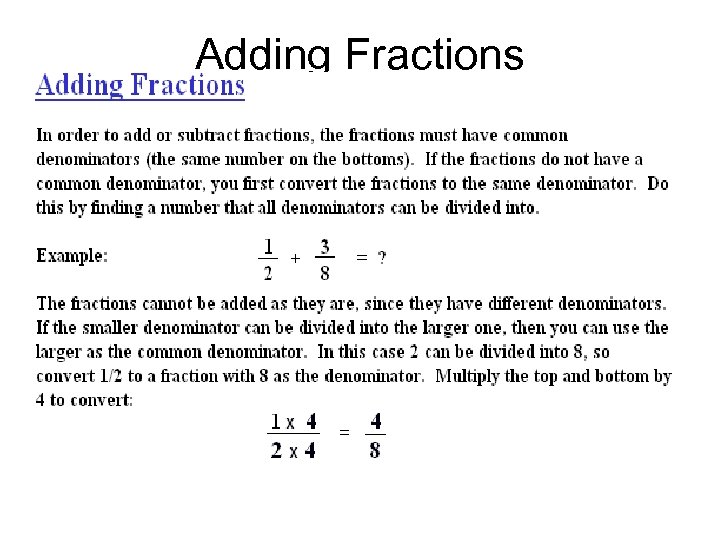 Adding Fractions

Adding Fractions

In order to add or subtract fractions, the fractions must have common denominators (the same number on the bottoms). If the fractions do not have a common denominator, you first convert the fractions to the same denominator. Do this by finding a number that all denominators can be divided into.

Example: $\frac{1}{2} + \frac{3}{8} = ?$

The fractions cannot be added as they are, since they have different denominators. If the smaller denominator can be divided into the larger one, then you can use the larger as the common denominator. In this case 2 can be divided into 8, so convert 1/2 to a fraction with 8 as the denominator. Multiply the top and bottom by 4 to convert:

$\frac{1 \times 4}{2 \times 4} = \frac{4}{8}$